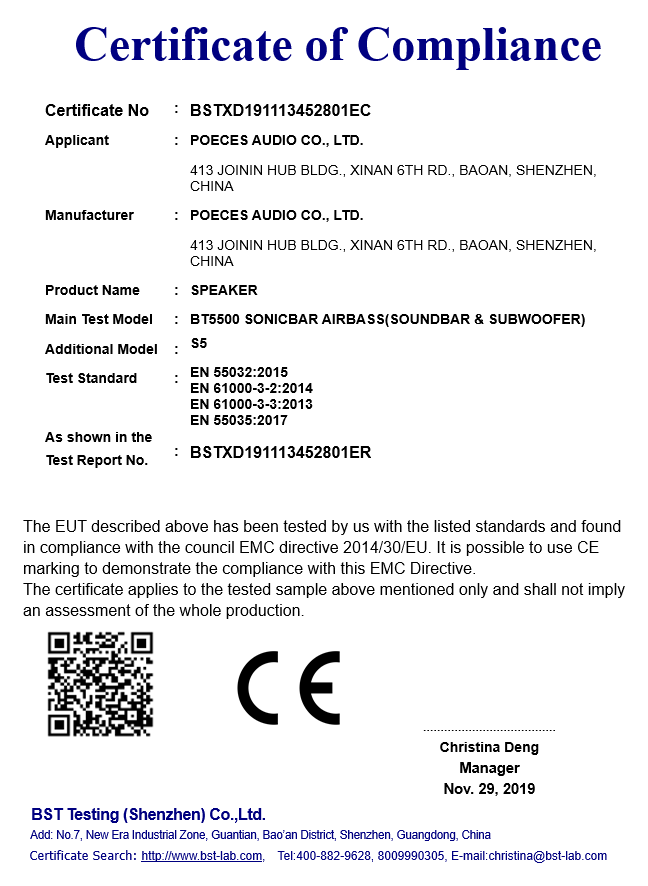 Certificate of Compliance

Certificate No : BSTXD191113452801EC

Applicant : POECES AUDIO CO., LTD.

413 JOININ HUB BLDG., XINAN 6TH RD., BAOAN, SHENZHEN, CHINA

Manufacturer : POECES AUDIO CO., LTD.

413 JOININ HUB BLDG., XINAN 6TH RD., BAOAN, SHENZHEN, CHINA

Product Name : SPEAKER

Main Test Model : BT5500 SONICBAR AIRBASS(SOUNDBAR & SUBWOOFER)

Additional Model : S5

Test Standard : EN 55032:2015
EN 61000-3-2:2014
EN 61000-3-3:2013
EN 55035:2017

As shown in the Test Report No. : BSTXD191113452801ER

The EUT described above has been tested by us with the listed standards and found in compliance with the council EMC directive 2014/30/EU. It is possible to use CE marking to demonstrate the compliance with this EMC Directive.
The certificate applies to the tested sample above mentioned only and shall not imply an assessment of the whole production.

CE

Christina Deng
Manager
Nov. 29, 2019

BST Testing (Shenzhen) Co.,Ltd.
Add: No.7, New Era Industrial Zone, Guantian, Bao'an District, Shenzhen, Guangdong, China
Certificate Search: http://www.bst-lab.com, Tel:400-882-9628, 8009990305, E-mail:christina@bst-lab.com